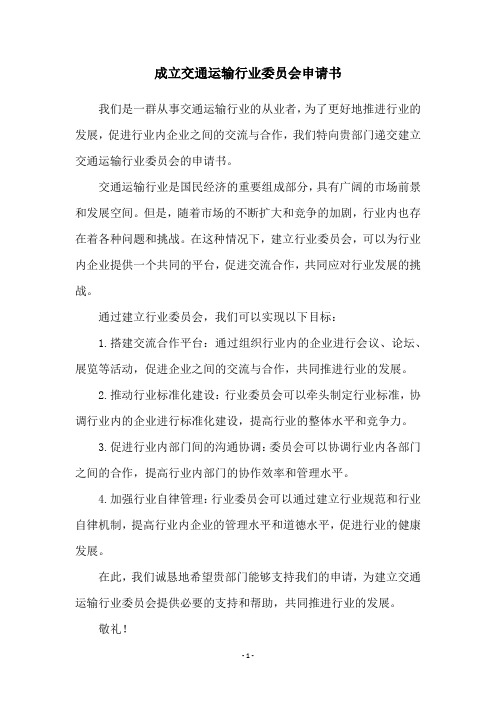 成立交通运输行业委员会申请书

我们是一群从事交通运输行业的从业者，为了更好地推进行业的发展，促进行业内企业之间的交流与合作，我们特向贵部门递交建立交通运输行业委员会的申请书。

交通运输行业是国民经济的重要组成部分，具有广阔的市场前景和发展空间。但是，随着市场的不断扩大和竞争的加剧，行业内也存在着各种问题和挑战。在这种情况下，建立行业委员会，可以为行业内企业提供一个共同的平台，促进交流合作，共同应对行业发展的挑战。

通过建立行业委员会，我们可以实现以下目标：

1. 搭建交流合作平台：通过组织行业内的企业进行会议、论坛、展览等活动，促进企业之间的交流与合作，共同推进行业的发展。

2. 推动行业标准化建设：行业委员会可以牵头制定行业标准，协调行业内的企业进行标准化建设，提高行业的整体水平和竞争力。

3. 促进行业内部门间的沟通协调：委员会可以协调行业内各部门之间的合作，提高行业内部门的协作效率和管理水平。

4. 加强行业自律管理：行业委员会可以通过建立行业规范和行业自律机制，提高行业内企业的管理水平和道德水平，促进行业的健康发展。

在此，我们诚恳地希望贵部门能够支持我们的申请，为建立交通运输行业委员会提供必要的支持和帮助，共同推进行业的发展。

敬礼！

- 1 -